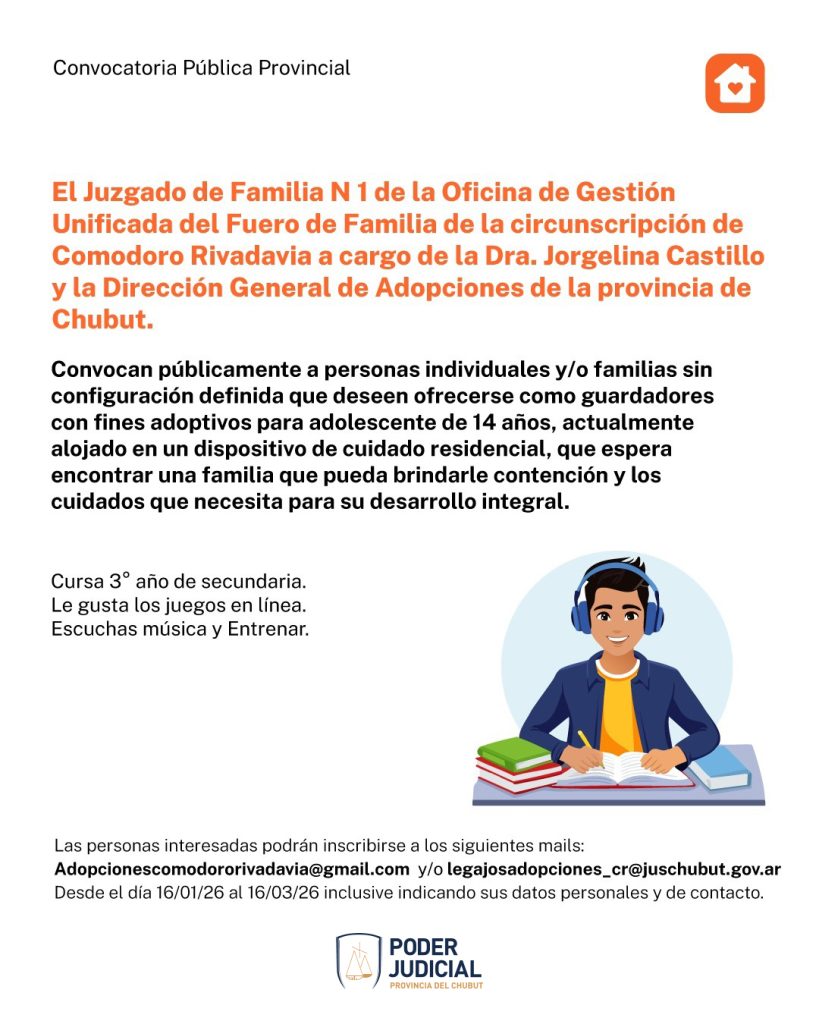 Convocatoria Pública Provincial

El Juzgado de Familia N 1 de la Oficina de Gestión Unificada del Fuero de Familia de la circunscripción de Comodoro Rivadavia a cargo de la Dra. Jorgelina Castillo y la Dirección General de Adopciones de la provincia de Chubut.

Convocan públicamente a personas individuales y/o familias sin configuración definida que deseen ofrecerse como guardadores con fines adoptivos para adolescente de 14 años, actualmente alojado en un dispositivo de cuidado residencial, que espera encontrar una familia que pueda brindarle contención y los cuidados que necesita para su desarrollo integral.

Cursa 3° año de secundaria.
Le gusta los juegos en línea.
Escuchas música y Entrenar.

Las personas interesadas podrán inscribirse a los siguientes mails:
Adopcionescomodororivadavia@gmail.com y/o legajosadopciones_cr@juschubut.gov.ar
Desde el día 16/01/26 al 16/03/26 inclusive indicando sus datos personales y de contacto.

PODER
JUDICIAL
PROVINCIA DEL CHUBUT